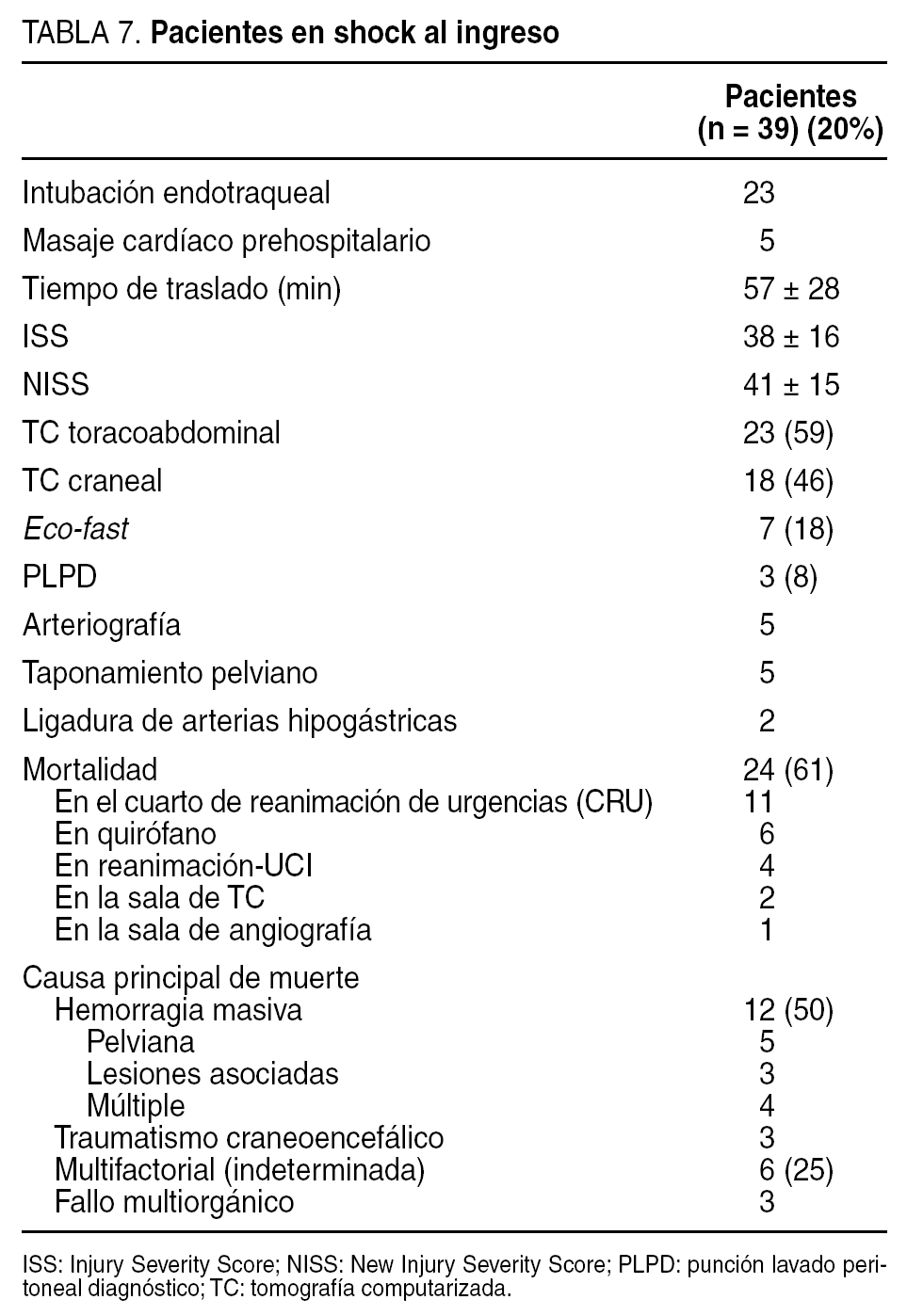 TABLA 7. Pacientes en shock al ingreso

| | Pacientes (n = 39) (20%) |
|---|---|
| Intubación endotraqueal | 23 |
| Masaje cardíaco prehospitalario | 5 |
| Tiempo de traslado (min) | 57 ± 28 |
| ISS | 38 ± 16 |
| NISS | 41 ± 15 |
| TC toracoabdominal | 23 (59) |
| TC craneal | 18 (46) |
| Eco-fast | 7 (18) |
| PLPD | 3 (8) |
| Arteriografía | 5 |
| Taponamiento pelviano | 5 |
| Ligadura de arterias hipogástricas | 2 |
| Mortalidad | 24 (61) |
| En el cuarto de reanimación de urgencias (CRU) | 11 |
| En quirófano | 6 |
| En reanimación-UCI | 4 |
| En la sala de TC | 2 |
| En la sala de angiografía | 1 |
| Causa principal de muerte | |
| Hemorragia masiva | 12 (50) |
| Pelviana | 5 |
| Lesiones asociadas | 3 |
| Múltiple | 4 |
| Traumatismo craneoencefálico | 3 |
| Multifactorial (indeterminada) | 6 (25) |
| Fallo multiorgánico | 3 |

ISS: Injury Severity Score; NISS: New Injury Severity Score; PLPD: punción lavado peritoneal diagnóstico; TC: tomografía computarizada.